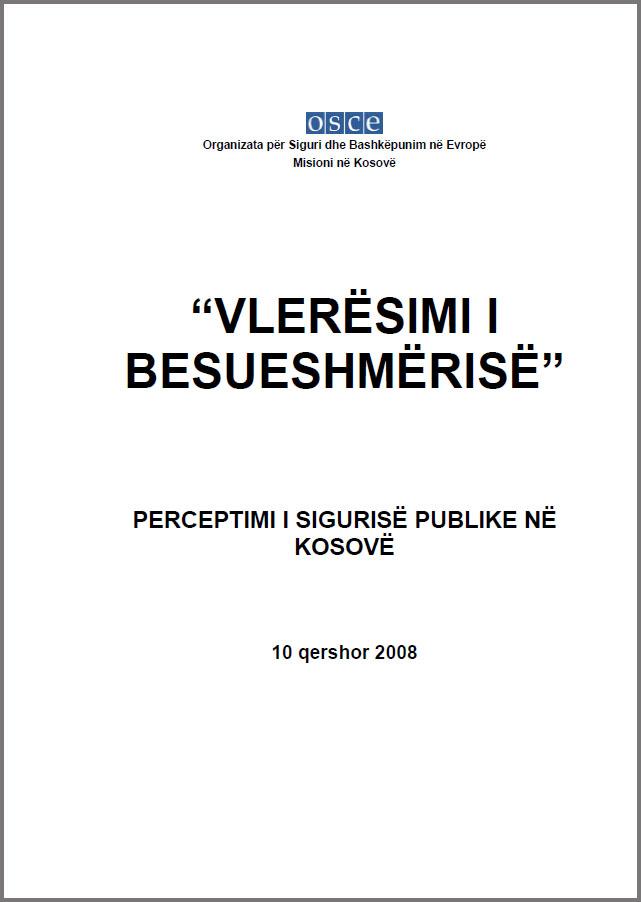 osce
Organizata për Siguri dhe Bashkëpunim në Evropë
Misioni në Kosovë

“VLERËSIMI I BESUESHMËRISË”

PERCEPTIMI I SIGURISË PUBLIKE NË KOSOVË

10 qershor 2008